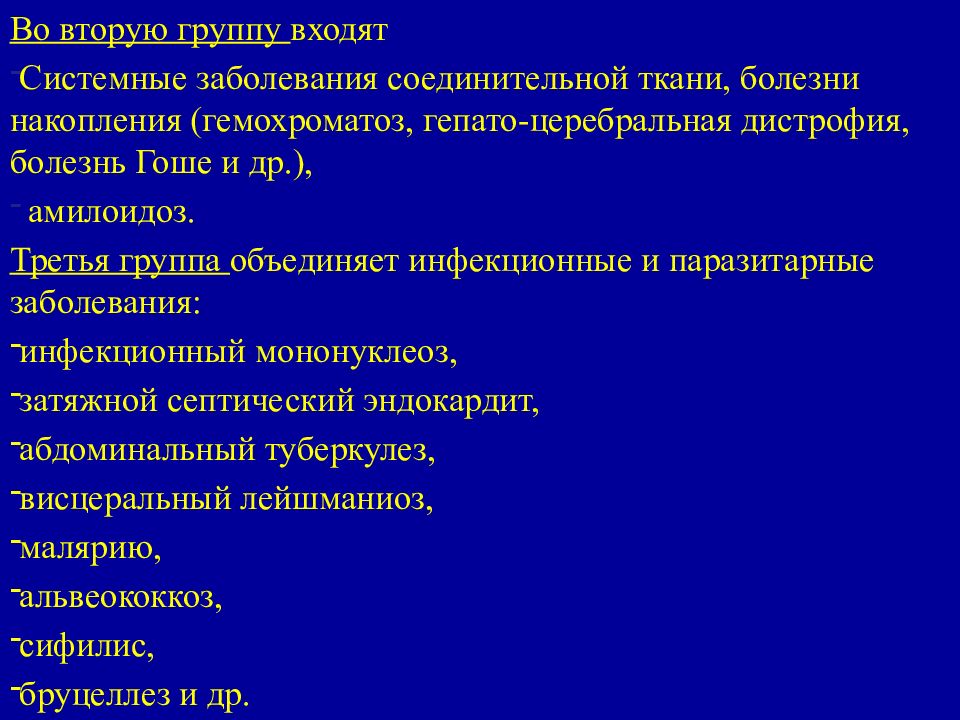 Во вторую группу входят

-Системные заболевания соединительной ткани, болезни накопления (гемохроматоз, гепато-церебральная дистрофия, болезнь Гоше и др.),

- амилоидоз.

Третья группа объединяет инфекционные и паразитарные заболевания:

-инфекционный мононуклеоз,

-затяжной септический эндокардит,

-абдоминальный туберкулез,

-висцеральный лейшманиоз,

-малярию,

-альвеококкоз,

-сифилис,

-бруцеллез и др.